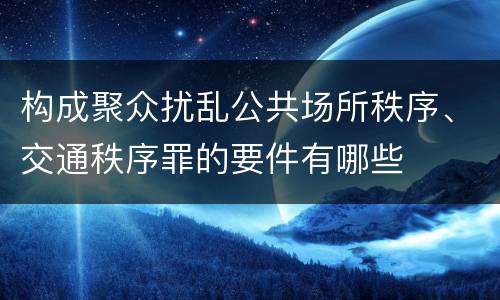 构成聚众扰乱公共场所秩序、交通秩序罪的要件有哪些